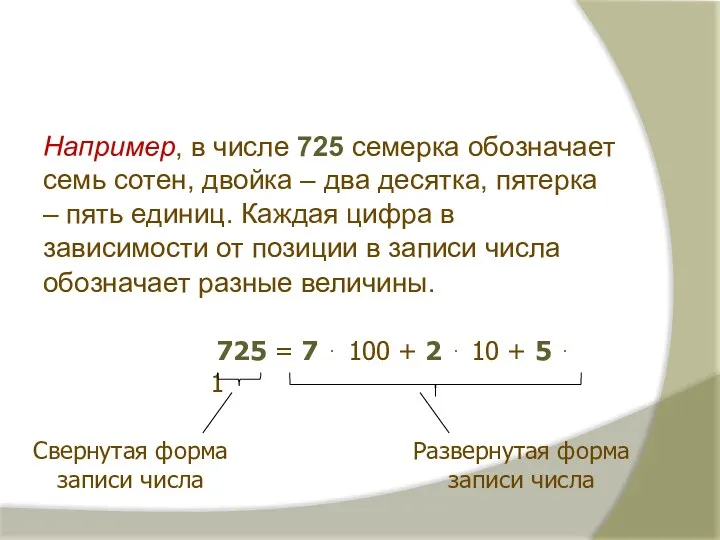 Например, в числе 725 семерка обозначает семь сотен, двойка – два десятка, пятерка – пять единиц. Каждая цифра в зависимости от позиции в записи числа обозначает разные величины.

$725 = 7 \cdot 100 + 2 \cdot 10 + 5 \cdot 1$

Свернутая форма записи числа

Развернутая форма записи числа